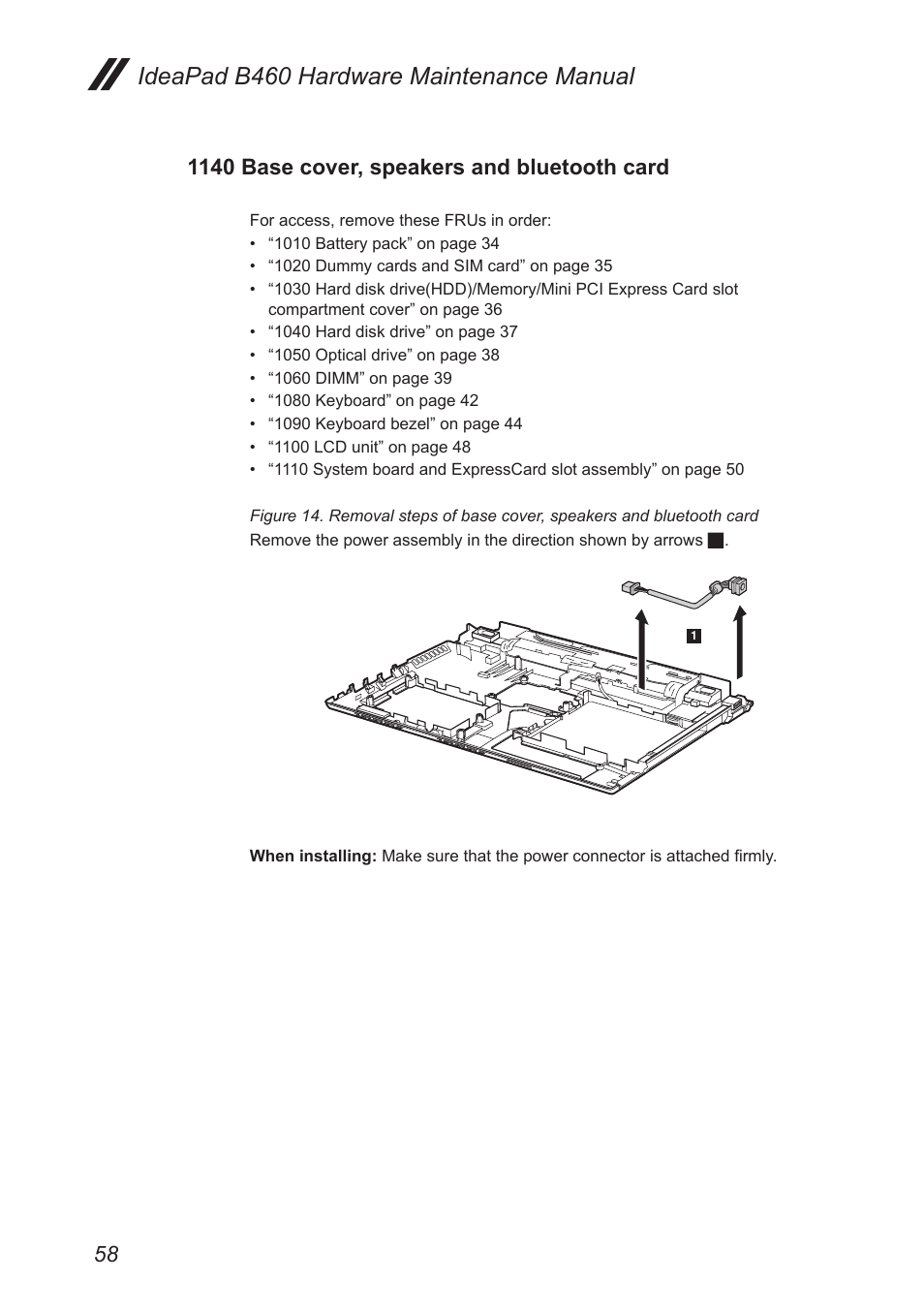 IdeaPad B460 Hardware Maintenance Manual

1140 Base cover, speakers and bluetooth card

For access, remove these FRUs in order:
• “1010 Battery pack” on page 34
• “1020 Dummy cards and SIM card” on page 35
• “1030 Hard disk drive(HDD)/Memory/Mini PCI Express Card slot compartment cover” on page 36
• “1040 Hard disk drive” on page 37
• “1050 Optical drive” on page 38
• “1060 DIMM” on page 39
• “1080 Keyboard” on page 42
• “1090 Keyboard bezel” on page 44
• “1100 LCD unit” on page 48
• “1110 System board and ExpressCard slot assembly” on page 50

Figure 14. Removal steps of base cover, speakers and bluetooth card
Remove the power assembly in the direction shown by arrows 1.

1

When installing: Make sure that the power connector is attached firmly.

58